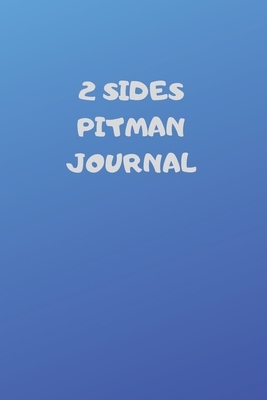 2 SIDES
PITMAN
JOURNAL